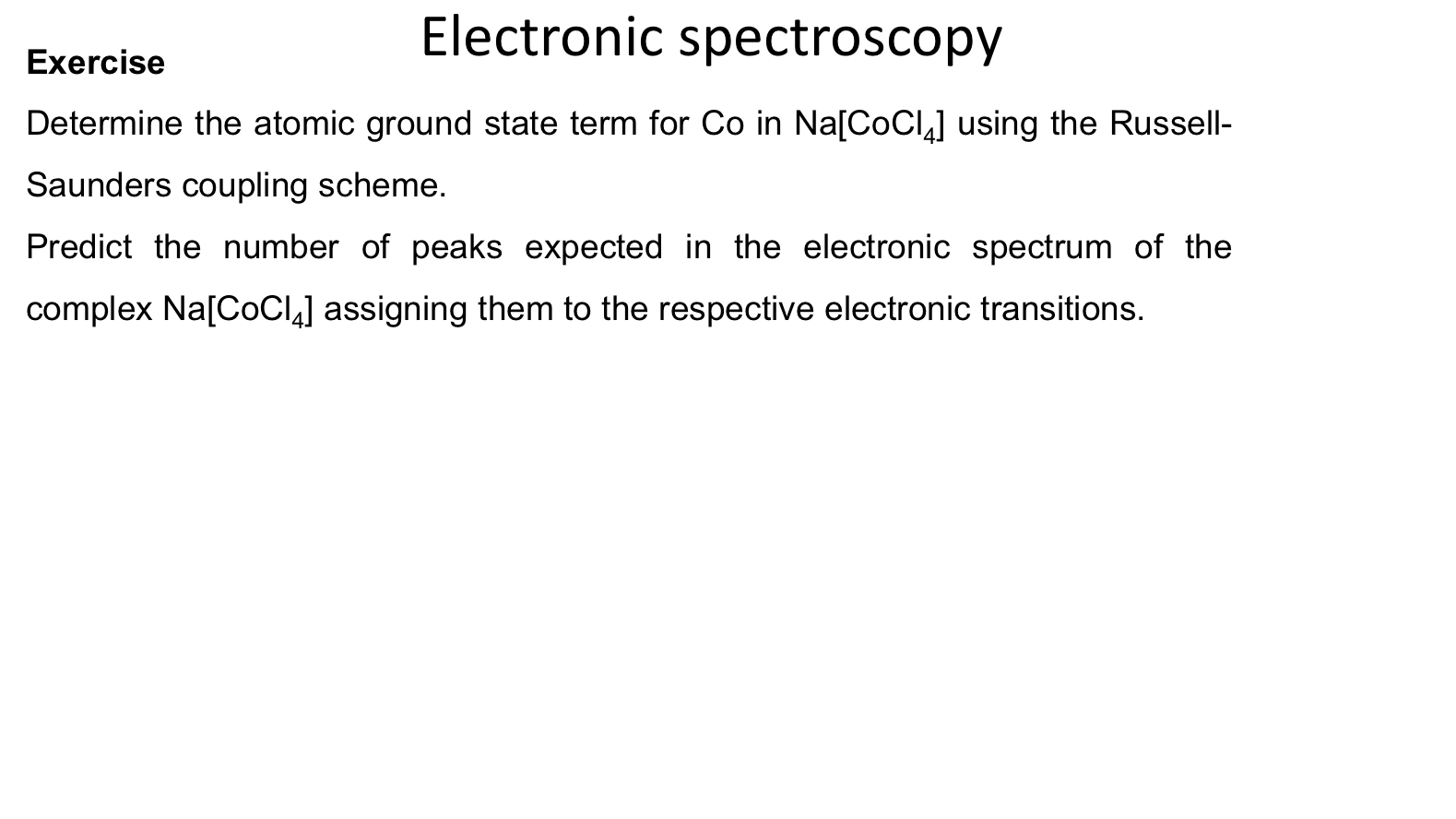 Electronic spectroscopy

Exercise

Determine the atomic ground state term for Co in $Na[CoCl_4]$ using the Russell-Saunders coupling scheme.

Predict the number of peaks expected in the electronic spectrum of the complex $Na[CoCl_4]$ assigning them to the respective electronic transitions.